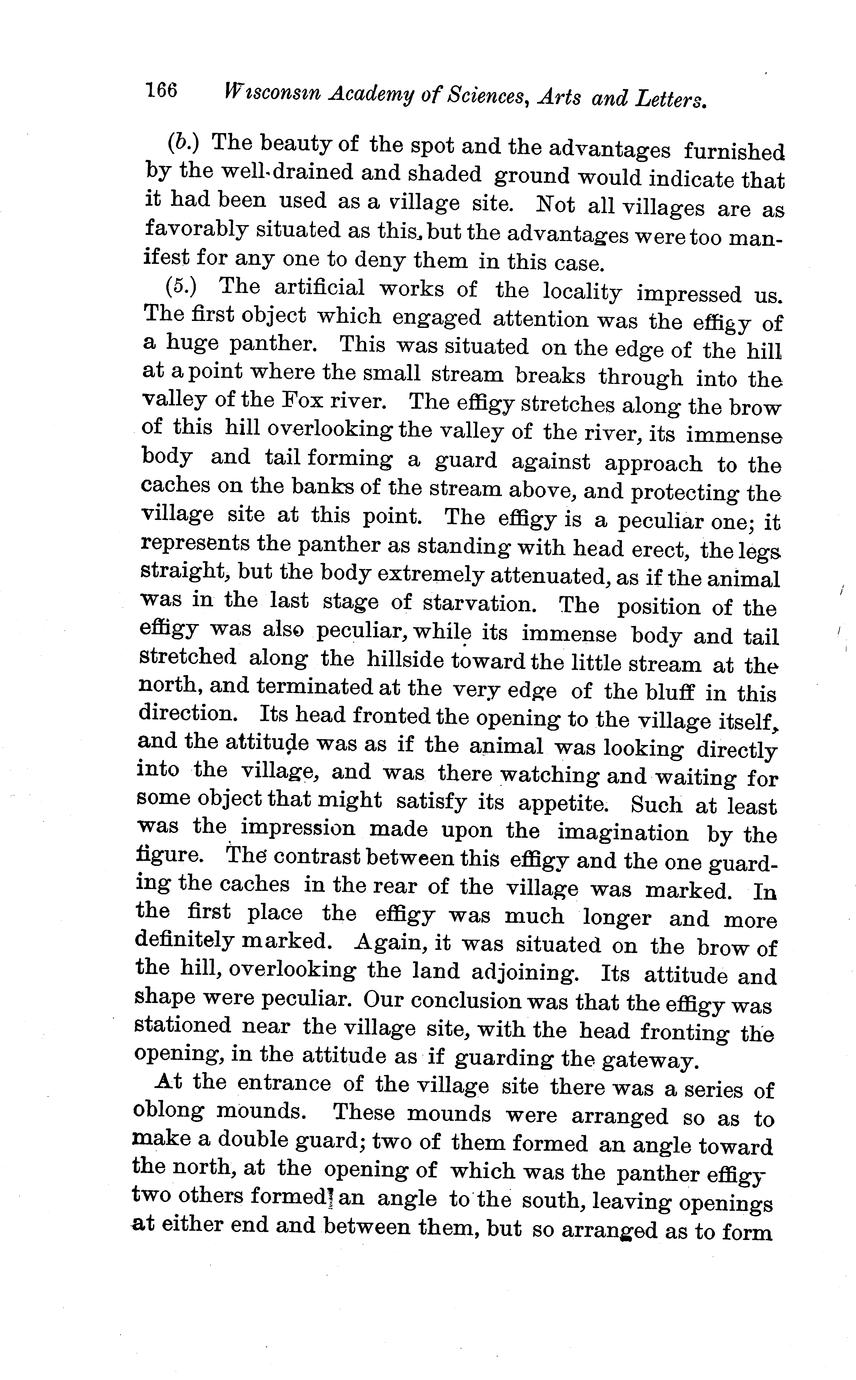 166 Wisconsin Academy of Sciences, Arts and Letters.

(b.) The beauty of the spot and the advantages furnished by the well-drained and shaded ground would indicate that it had been used as a village site. Not all villages are as favorably situated as this, but the advantages were too manifest for any one to deny them in this case.

(5.) The artificial works of the locality impressed us. The first object which engaged attention was the effigy of a huge panther. This was situated on the edge of the hill at a point where the small stream breaks through into the valley of the Fox river. The effigy stretches along the brow of this hill overlooking the valley of the river, its immense body and tail forming a guard against approach to the caches on the banks of the stream above, and protecting the village site at this point. The effigy is a peculiar one; it represents the panther as standing with head erect, the legs straight, but the body extremely attenuated, as if the animal was in the last stage of starvation. The position of the effigy was also peculiar, while its immense body and tail stretched along the hillside toward the little stream at the north, and terminated at the very edge of the bluff in this direction. Its head fronted the opening to the village itself, and the attitude was as if the animal was looking directly into the village, and was there watching and waiting for some object that might satisfy its appetite. Such at least was the impression made upon the imagination by the figure. The contrast between this effigy and the one guarding the caches in the rear of the village was marked. In the first place the effigy was much longer and more definitely marked. Again, it was situated on the brow of the hill, overlooking the land adjoining. Its attitude and shape were peculiar. Our conclusion was that the effigy was stationed near the village site, with the head fronting the opening, in the attitude as if guarding the gateway.

At the entrance of the village site there was a series of oblong mounds. These mounds were arranged so as to make a double guard; two of them formed an angle toward the north, at the opening of which was the panther effigy two others formed an angle to the south, leaving openings at either end and between them, but so arranged as to form